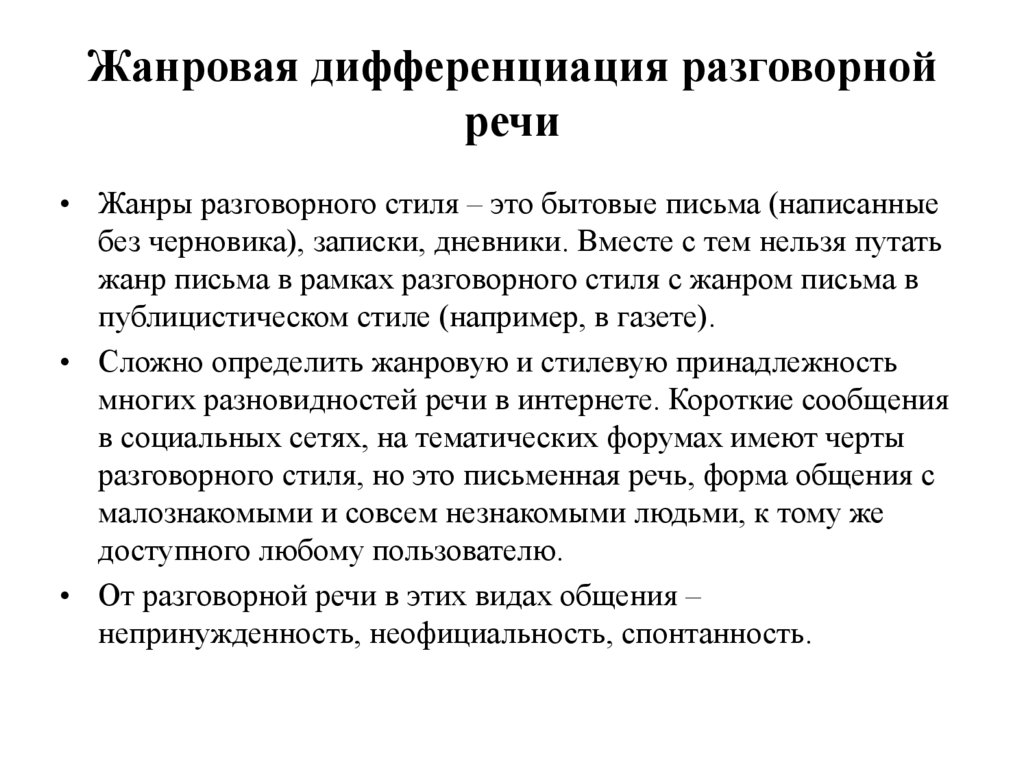 Жанровая дифференциация разговорной речи

• Жанры разговорного стиля – это бытовые письма (написанные без черновика), записки, дневники. Вместе с тем нельзя путать жанр письма в рамках разговорного стиля с жанром письма в публицистическом стиле (например, в газете).

• Сложно определить жанровую и стилевую принадлежность многих разновидностей речи в интернете. Короткие сообщения в социальных сетях, на тематических форумах имеют черты разговорного стиля, но это письменная речь, форма общения с малознакомыми и совсем незнакомыми людьми, к тому же доступного любому пользователю.

• От разговорной речи в этих видах общения – непринужденность, неофициальность, спонтанность.